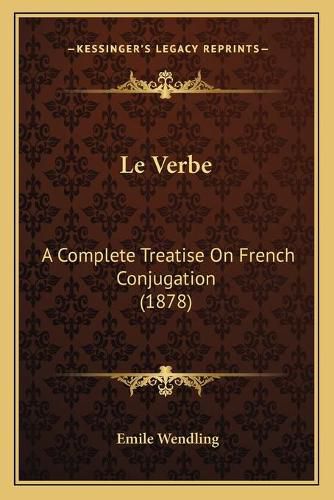 —KESSINGER'S LEGACY REPRINTS—

Le Verbe

A Complete Treatise On French Conjugation (1878)

Emile Wendling